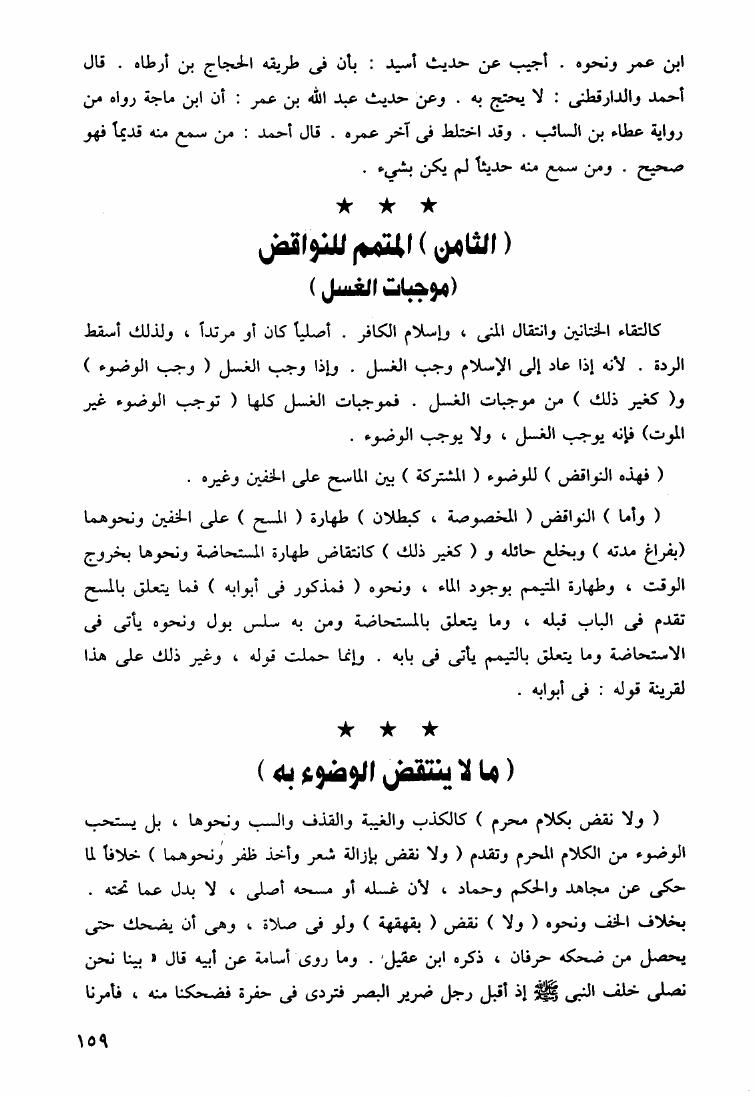 ابن عمر ونحوه . أجيب عن حديث أسيد : بأن فى طريقه الحجاج بن أرطاه . قال أحمد والدارقطنى : لا يحتج به . وعن حديث عبد الله بن عمر : أن ابن ماجة رواه من رواية عطاء بن السائب . وقد اختلط فى آخر عمره . قال أحمد : من سمع منه قديماً فهو صحيح . ومن سمع منه حديثاً لم يكن بشيء .

★ ★ ★

( الثامن ) المتمم للنواقض

(موجبات الغسل )

كالتقاء الختانين وانتقال المنى ، وإسلام الكافر . أصلياً كان أو مرتداً ، ولذلك أسقط الردة . لأنه إذا عاد إلى الإسلام وجب الغسل . وإذا وجب الغسل ( وجب الوضوء ) و( كغير ذلك ) من موجبات الغسل . فموجبات الغسل كلها ( توجب الوضوء غير الموت) فإنه يوجب الغسل ، ولا يوجب الوضوء .

( فهذه النواقض ) للوضوء ( المشتركة ) بين الماسح على الخفين وغيره .

( وأما ) النواقض ( المخصوصة ، كبطلان ) طهارة ( المسح ) على الخفين ونحوهما (بفراغ مدته ) وبخلع حائله و ( كغير ذلك ) كانتقاض طهارة المستحاضة ونحوها بخروج الوقت ، وطهارة المتيمم بوجود الماء ، ونحوه ( فمذكور فى أبوابه ) فما يتعلق بالمسح تقدم فى الباب قبله ، وما يتعلق بالمستحاضة ومن به سلس بول ونحوه يأتى فى الاستحاضة وما يتعلق بالتيمم يأتى فى بابه . وإنما حملت قوله ، وغير ذلك على هذا لقرينة قوله : فى أبوابه .

★ ★ ★

( ما لا ينتقض الوضوء به )

( ولا نقض بكلام محرم ) كالكذب والغيبة والقذف والسب ونحوها ، بل يستحب الوضوء من الكلام المحرم وتقدم ( ولا نقض بإزالة شعر وأخذ ظفر ونحوهما ) خلافاً لما حكى عن مجاهد والحكم وحماد ، لأن غسله أو مسحه أصلى ، لا بدل عما تحته . بخلاف الخف ونحوه ( ولا ) نقض ( بقهقهة ) ولو فى صلاة ، وهى أن يضحك حتى يحصل من ضحكه حرفان ، ذكره ابن عقيل . وما روى أسامة عن أبيه قال « بينا نحن نصلى خلف النبى ﷺ إذ أقبل رجل ضرير البصر فتردى فى حفرة فضحكنا منه ، فأمرنا

١٥٩